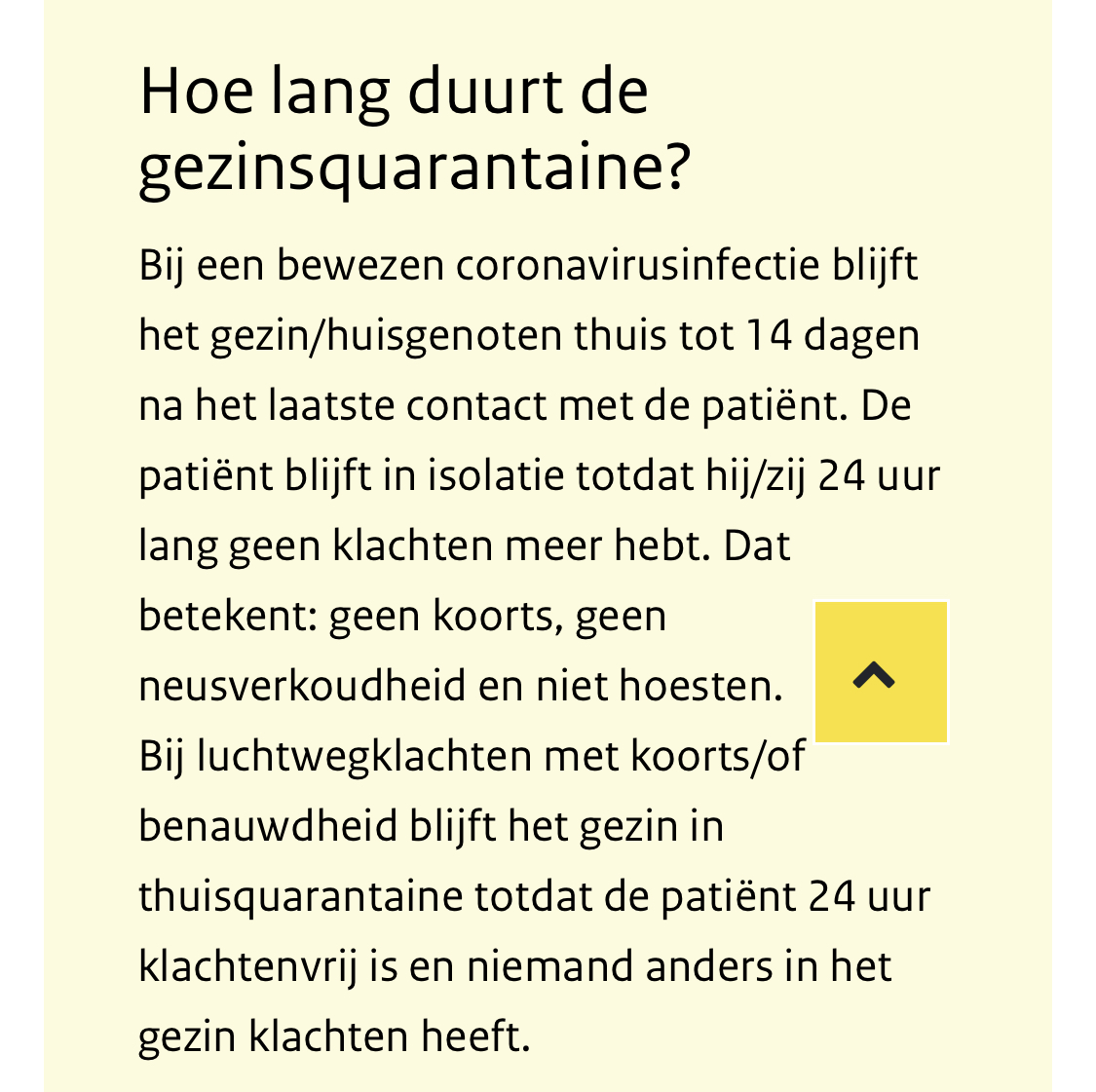 Hoe lang duurt de gezinsquarantaine?

Bij een bewezen coronavirusinfectie blijft het gezin/huisgenoten thuis tot 14 dagen na het laatste contact met de patiënt. De patiënt blijft in isolatie totdat hij/zij 24 uur lang geen klachten meer hebt. Dat betekent: geen koorts, geen neusverkoudheid en niet hoesten.
Bij luchtwegklachten met koorts/of benauwdheid blijft het gezin in thuisquarantaine totdat de patiënt 24 uur klachtenvrij is en niemand anders in het gezin klachten heeft.